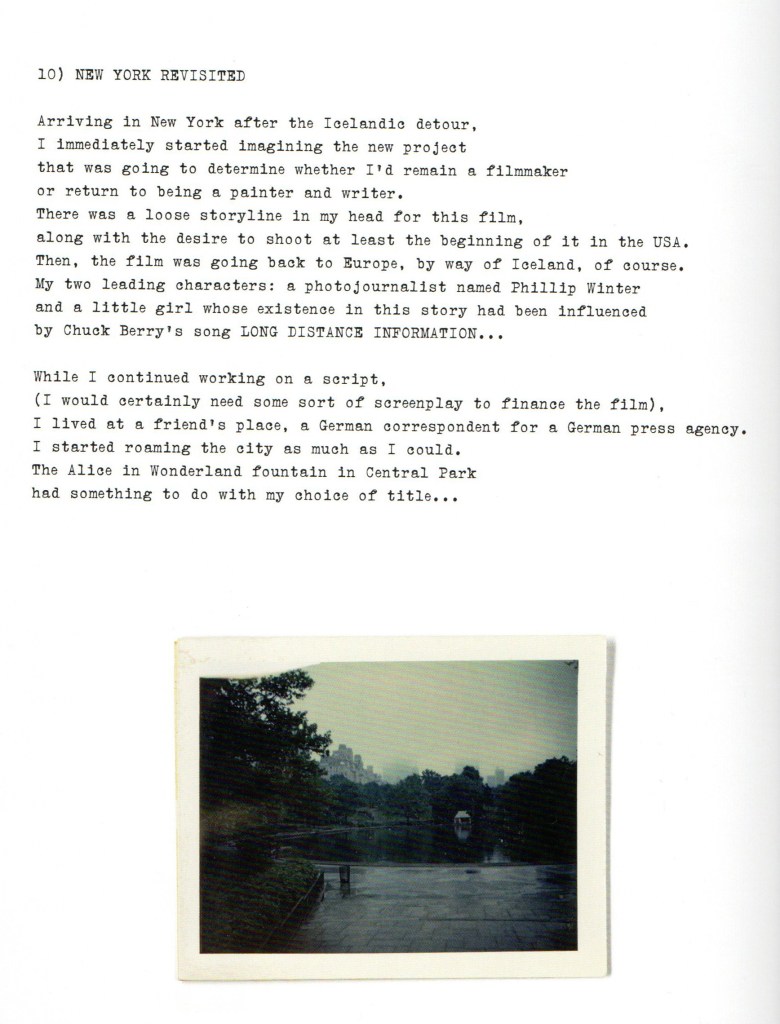 10) NEW YORK REVISITED

Arriving in New York after the Icelandic detour,
I immediately started imagining the new project
that was going to determine whether I'd remain a filmmaker
or return to being a painter and writer.
There was a loose storyline in my head for this film,
along with the desire to shoot at least the beginning of it in the USA.
Then, the film was going back to Europe, by way of Iceland, of course.
My two leading characters: a photojournalist named Phillip Winter
and a little girl whose existence in this story had been influenced
by Chuck Berry's song LONG DISTANCE INFORMATION...

While I continued working on a script,
(I would certainly need some sort of screenplay to finance the film),
I lived at a friend's place, a German correspondent for a German press agency.
I started roaming the city as much as I could.
The Alice in Wonderland fountain in Central Park
had something to do with my choice of title...